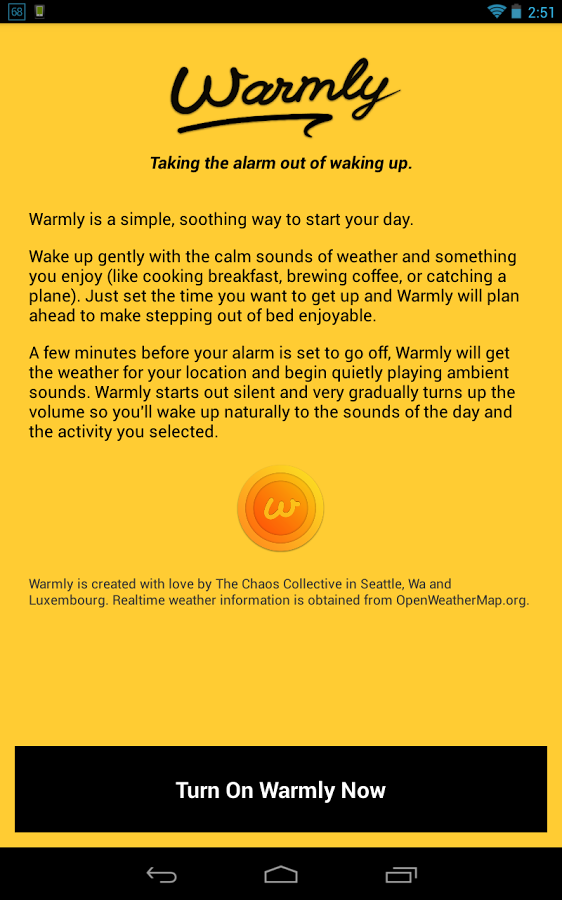 68 2:51

Warmly

Taking the alarm out of waking up.

Warmly is a simple, soothing way to start your day.

Wake up gently with the calm sounds of weather and something you enjoy (like cooking breakfast, brewing coffee, or catching a plane). Just set the time you want to get up and Warmly will plan ahead to make stepping out of bed enjoyable.

A few minutes before your alarm is set to go off, Warmly will get the weather for your location and begin quietly playing ambient sounds. Warmly starts out silent and very gradually turns up the volume so you'll wake up naturally to the sounds of the day and the activity you selected.

w

Warmly is created with love by The Chaos Collective in Seattle, Wa and Luxembourg. Realtime weather information is obtained from OpenWeatherMap.org.

Turn On Warmly Now